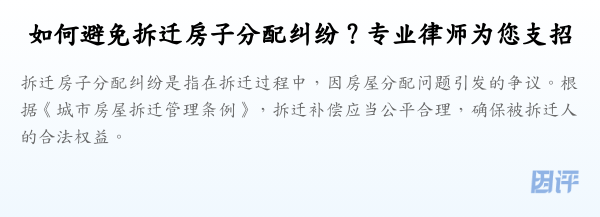 如何避免拆迁房子分配纠纷？专业律师为您支招

拆迁房子分配纠纷是指在拆迁过程中，因房屋分配问题引发的争议。根据《城市房屋拆迁管理条例》，拆迁补偿应当公平合理，确保被拆迁人的合法权益。

团评